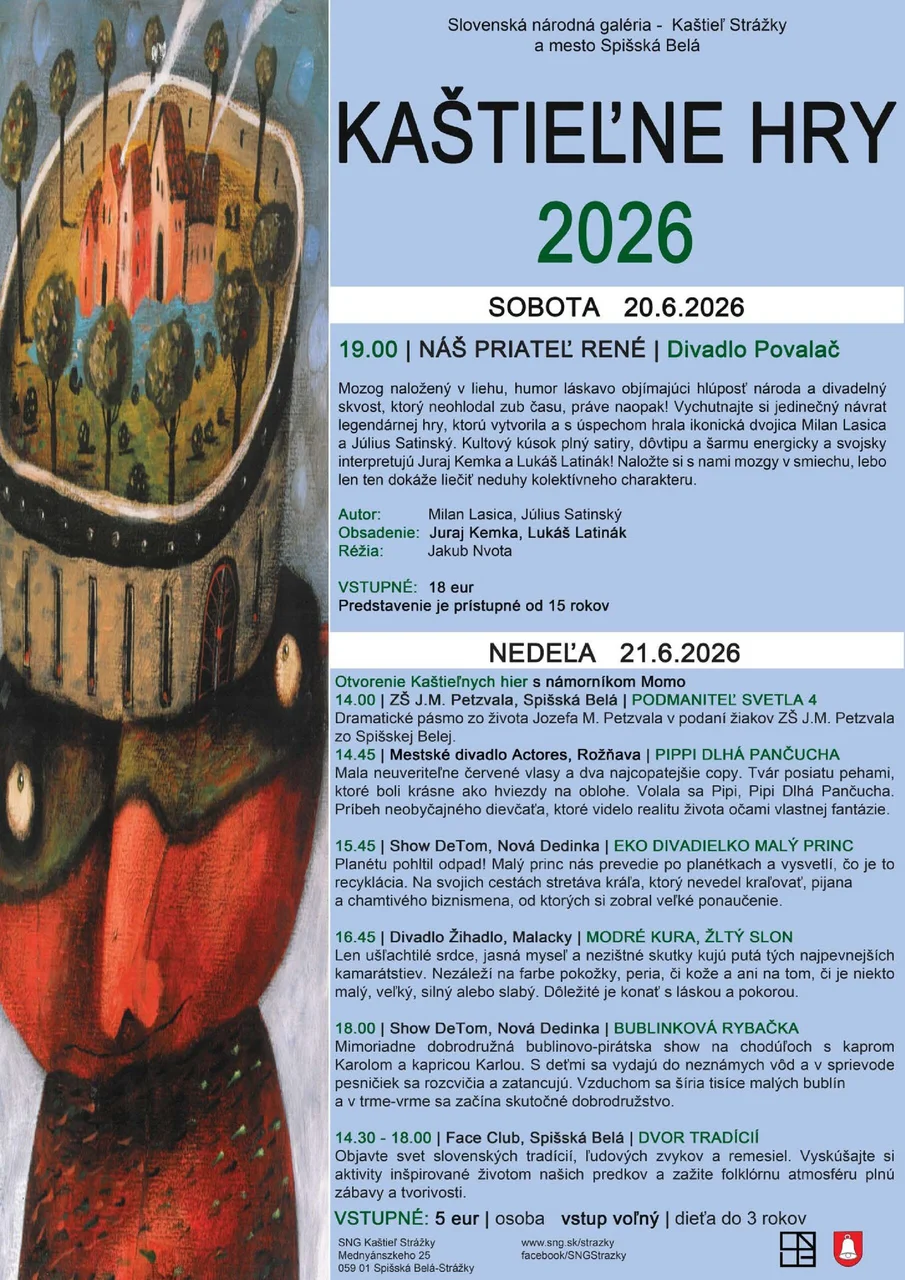 Slovenská národná galéria - Kaštieľ Strážky
a mesto Spišská Belá

KAŠTIEĽNE HRY
2026

SOBOTA 20.6.2026

19.00 | NÁŠ PRIATEĽ RENÉ | Divadlo Povalač

Mozog naložený v liehu, humor láskavo objímajúci hlúposť národa a divadelný skvost, ktorý neohlodal zub času, práve naopak! Vychutnajte si jedinečný návrat legendárnej hry, ktorú vytvorila a s úspechom hrala ikonická dvojica Milan Lasica a Július Satinský. Kultový kúsok plný satiry, dôvtipu a šarmu energicky a svojsky interpretujú Juraj Kemka a Lukáš Latinák! Naložte si s nami mozgy v smiechu, lebo len ten dokáže liečiť neduhy kolektívneho charakteru.

Autor: Milan Lasica, Július Satinský
Obsadenie: Juraj Kemka, Lukáš Latinák
Réžia: Jakub Nvota

VSTUPNÉ: 18 eur
Predstavenie je prístupné od 15 rokov

NEDEĽA 21.6.2026

Otvorenie Kaštieľnych hier s námorníkom Momo
14.00 | ZŠ J.M. Petzvala, Spišská Belá | PODMANITEĽ SVETLA 4
Dramatické pásmo zo života Jozefa M. Petzvala v podaní žiakov ZŠ J.M. Petzvala zo Spišskej Belej.
14.45 | Mestské divadlo Actores, Rožňava | PIPPI DLHÁ PANČUCHA
Mala neuveriteľne červené vlasy a dva najcopatejšie copy. Tvár posiatu pehami, ktoré boli krásne ako hviezdy na oblohe. Volala sa Pipi, Pipi Dlhá Pančucha. Príbeh neobyčajného dievčaťa, ktoré videlo realitu života očami vlastnej fantázie.

15.45 | Show DeTom, Nová Dedinka | EKO DIVADIELKO MALÝ PRINC
Planétu pohltil odpad! Malý princ nás prevedie po planétkach a vysvetlí, čo je to recyklácia. Na svojich cestách stretáva kráľa, ktorý nevedel kraľovať, pijana a chamtivého biznismena, od ktorých si zobral veľké ponaučenie.

16.45 | Divadlo Žihadlo, Malacky | MODRÉ KURA, ŽLTÝ SLON
Len ušľachtilé srdce, jasná myseľ a nezištné skutky kujú putá tých najpevnejších kamarátstiev. Nezáleží na farbe pokožky, peria, či kože a ani na tom, či je niekto malý, veľký, silný alebo slabý. Dôležité je konať s láskou a pokorou.

18.00 | Show DeTom, Nová Dedinka | BUBLINKOVÁ RYBAČKA
Mimoriadne dobrodružná bublinovo-pirátska show na chodúľoch s kaprom Karolom a kapricou Karlou. S deťmi sa vydajú do neznámych vôd a v sprievode pesničiek sa rozcvičia a zatancujú. Vzduchom sa šíria tisíce malých bublín a v trme-vrme sa začína skutočné dobrodružstvo.

14.30 - 18.00 | Face Club, Spišská Belá | DVOR TRADÍCIÍ
Objavte svet slovenských tradícií, ľudových zvykov a remesiel. Vyskúšajte si aktivity inšpirované životom našich predkov a zažite folklórnu atmosféru plnú zábavy a tvorivosti.

VSTUPNÉ: 5 eur | osoba vstup voľný | dieťa do 3 rokov

SNG Kaštieľ Strážky
Mednyánszkeho 25
059 01 Spišská Belá-Strážky

www.sng.sk/strazky
facebook/SNGStrazky